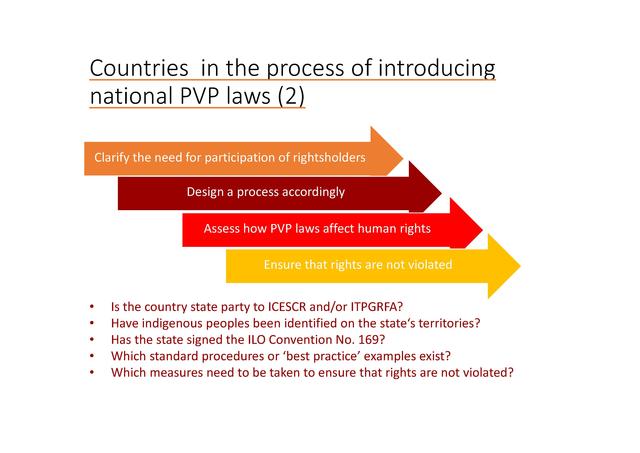 Countries in the process of introducing national PVP laws (2)

Clarify the need for participation of rightsholders

Design a process accordingly

Assess how PVP laws affect human rights

Ensure that rights are not violated

• Is the country state party to ICESCR and/or ITPGRFA?
• Have indigenous peoples been identified on the state's territories?
• Has the state signed the ILO Convention No. 169?
• Which standard procedures or 'best practice' examples exist?
• Which measures need to be taken to ensure that rights are not violated?